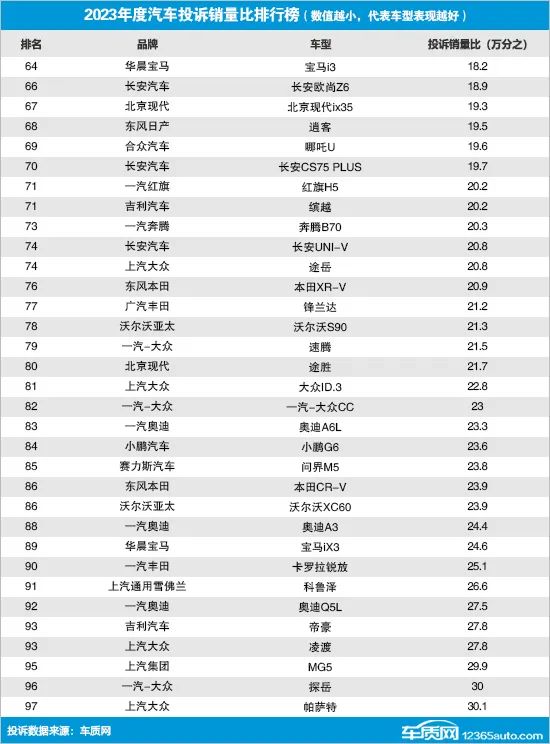 2023年度汽车投诉销量比排行榜（数值越小，代表车型表现越好）

| 排名 | 品牌 | 车型 | 投诉销量比（万分之） |
|---|---|---|---|
| 64 | 华晨宝马 | 宝马i3 | 18.2 |
| 66 | 长安汽车 | 长安欧尚Z6 | 18.9 |
| 67 | 北京现代 | 北京现代ix35 | 19.3 |
| 68 | 东风日产 | 逍客 | 19.5 |
| 69 | 合众汽车 | 哪吒U | 19.6 |
| 70 | 长安汽车 | 长安CS75 PLUS | 19.7 |
| 71 | 一汽红旗 | 红旗H5 | 20.2 |
| 71 | 吉利汽车 | 缤越 | 20.2 |
| 73 | 一汽奔腾 | 奔腾B70 | 20.3 |
| 74 | 长安汽车 | 长安UNI-V | 20.8 |
| 74 | 上汽大众 | 途岳 | 20.8 |
| 76 | 东风本田 | 本田XR-V | 20.9 |
| 77 | 广汽丰田 | 锋兰达 | 21.2 |
| 78 | 沃尔沃亚太 | 沃尔沃S90 | 21.3 |
| 79 | 一汽-大众 | 速腾 | 21.5 |
| 80 | 北京现代 | 途胜 | 21.7 |
| 81 | 上汽大众 | 大众ID.3 | 22.8 |
| 82 | 一汽-大众 | 一汽-大众CC | 23 |
| 83 | 一汽奥迪 | 奥迪A6L | 23.3 |
| 84 | 小鹏汽车 | 小鹏G6 | 23.6 |
| 85 | 赛力斯汽车 | 问界M5 | 23.8 |
| 86 | 东风本田 | 本田CR-V | 23.9 |
| 86 | 沃尔沃亚太 | 沃尔沃XC60 | 23.9 |
| 88 | 一汽奥迪 | 奥迪A3 | 24.4 |
| 89 | 华晨宝马 | 宝马iX3 | 24.6 |
| 90 | 一汽丰田 | 卡罗拉锐放 | 25.1 |
| 91 | 上汽通用雪佛兰 | 科鲁泽 | 26.6 |
| 92 | 一汽奥迪 | 奥迪Q5L | 27.5 |
| 93 | 吉利汽车 | 帝豪 | 27.8 |
| 93 | 上汽大众 | 凌渡 | 27.8 |
| 95 | 上汽集团 | MG5 | 29.9 |
| 96 | 一汽-大众 | 探岳 | 30 |
| 97 | 上汽大众 | 帕萨特 | 30.1 |

投诉数据来源：车质网

车质网 12365auto.com